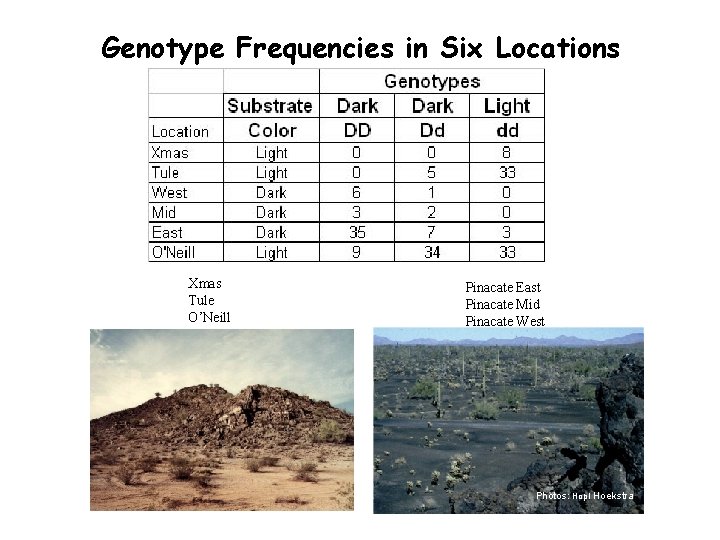 Genotype Frequencies in Six Locations

|  |  | Genotypes |  |  |
|---|---|---|---|---|
|  | Substrate | Dark | Dark | Light |
| Location | Color | DD | Dd | dd |
| Xmas | Light | 0 | 0 | 8 |
| Tule | Light | 0 | 5 | 33 |
| West | Dark | 6 | 1 | 0 |
| Mid | Dark | 3 | 2 | 0 |
| East | Dark | 35 | 7 | 3 |
| O'Neill | Light | 9 | 34 | 33 |

Xmas
Tule
O'Neill

Pinacate East
Pinacate Mid
Pinacate West

Photos: Hopi Hoekstra